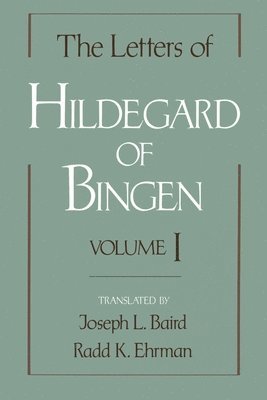 The Letters of
HILDEGARD
OF
BINGEN

VOLUME I

TRANSLATED BY
Joseph L. Baird
Radd K. Ehrman